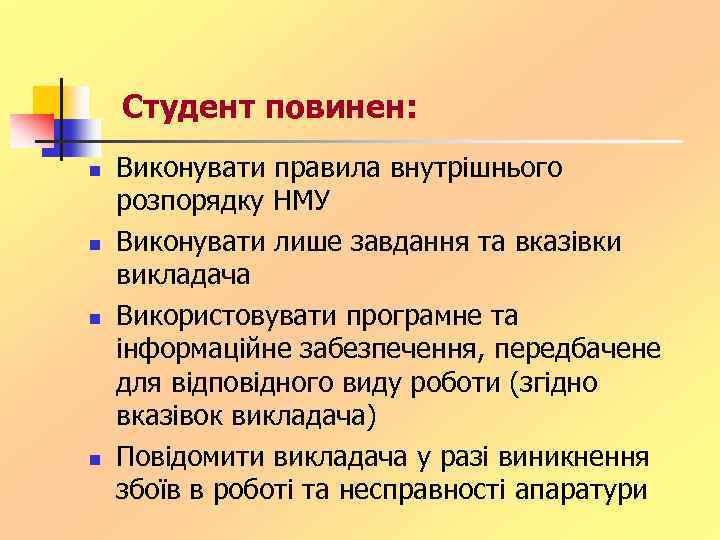 Студент повинен:

- Виконувати правила внутрішнього розпорядку НМУ
- Виконувати лише завдання та вказівки викладача
- Використовувати програмне та інформаційне забезпечення, передбачене для відповідного виду роботи (згідно вказівок викладача)
- Повідомити викладача у разі виникнення збоїв в роботі та несправності апаратури